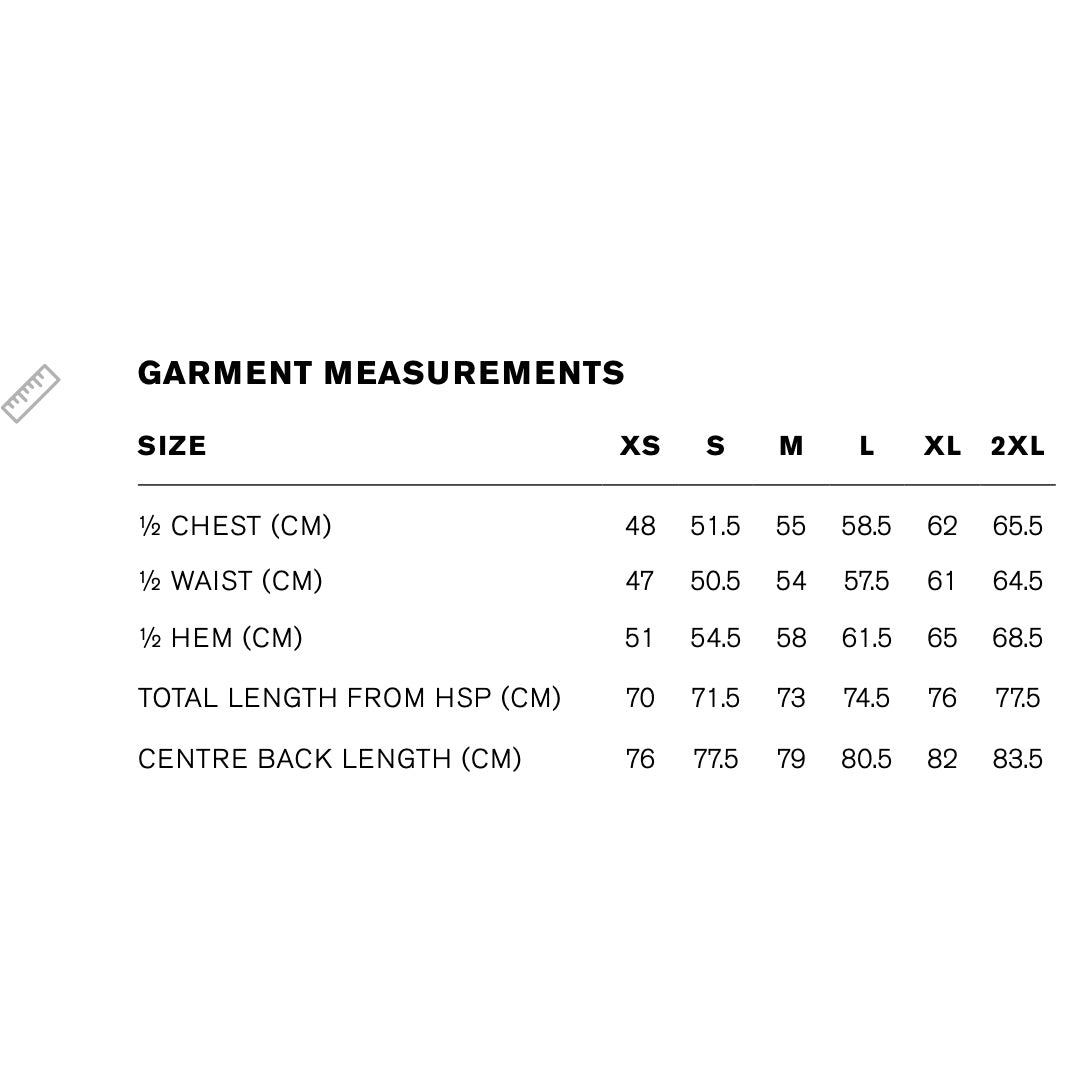 GARMENT MEASUREMENTS

| SIZE | XS | S | M | L | XL | 2XL |
|---|---|---|---|---|---|---|
| ½ CHEST (CM) | 48 | 51.5 | 55 | 58.5 | 62 | 65.5 |
| ½ WAIST (CM) | 47 | 50.5 | 54 | 57.5 | 61 | 64.5 |
| ½ HEM (CM) | 51 | 54.5 | 58 | 61.5 | 65 | 68.5 |
| TOTAL LENGTH FROM HSP (CM) | 70 | 71.5 | 73 | 74.5 | 76 | 77.5 |
| CENTRE BACK LENGTH (CM) | 76 | 77.5 | 79 | 80.5 | 82 | 83.5 |